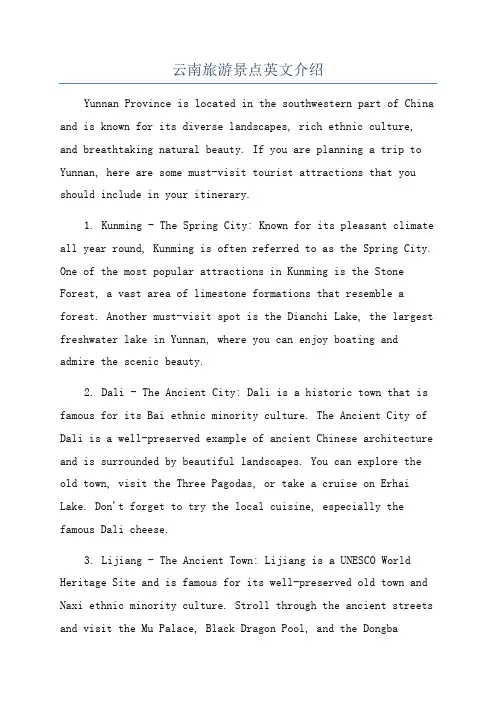 云南旅游景点英文介绍

Yunnan Province is located in the southwestern part of China and is known for its diverse landscapes, rich ethnic culture, and breathtaking natural beauty. If you are planning a trip to Yunnan, here are some must-visit tourist attractions that you should include in your itinerary.

1. Kunming - The Spring City: Known for its pleasant climate all year round, Kunming is often referred to as the Spring City. One of the most popular attractions in Kunming is the Stone Forest, a vast area of limestone formations that resemble a forest. Another must-visit spot is the Dianchi Lake, the largest freshwater lake in Yunnan, where you can enjoy boating and admire the scenic beauty.

2. Dali - The Ancient City: Dali is a historic town that is famous for its Bai ethnic minority culture. The Ancient City of Dali is a well-preserved example of ancient Chinese architecture and is surrounded by beautiful landscapes. You can explore the old town, visit the Three Pagodas, or take a cruise on Erhai Lake. Don't forget to try the local cuisine, especially the famous Dali cheese.

3. Lijiang - The Ancient Town: Lijiang is a UNESCO World Heritage Site and is famous for its well-preserved old town and Naxi ethnic minority culture. Stroll through the ancient streets and visit the Mu Palace, Black Dragon Pool, and the Dongba